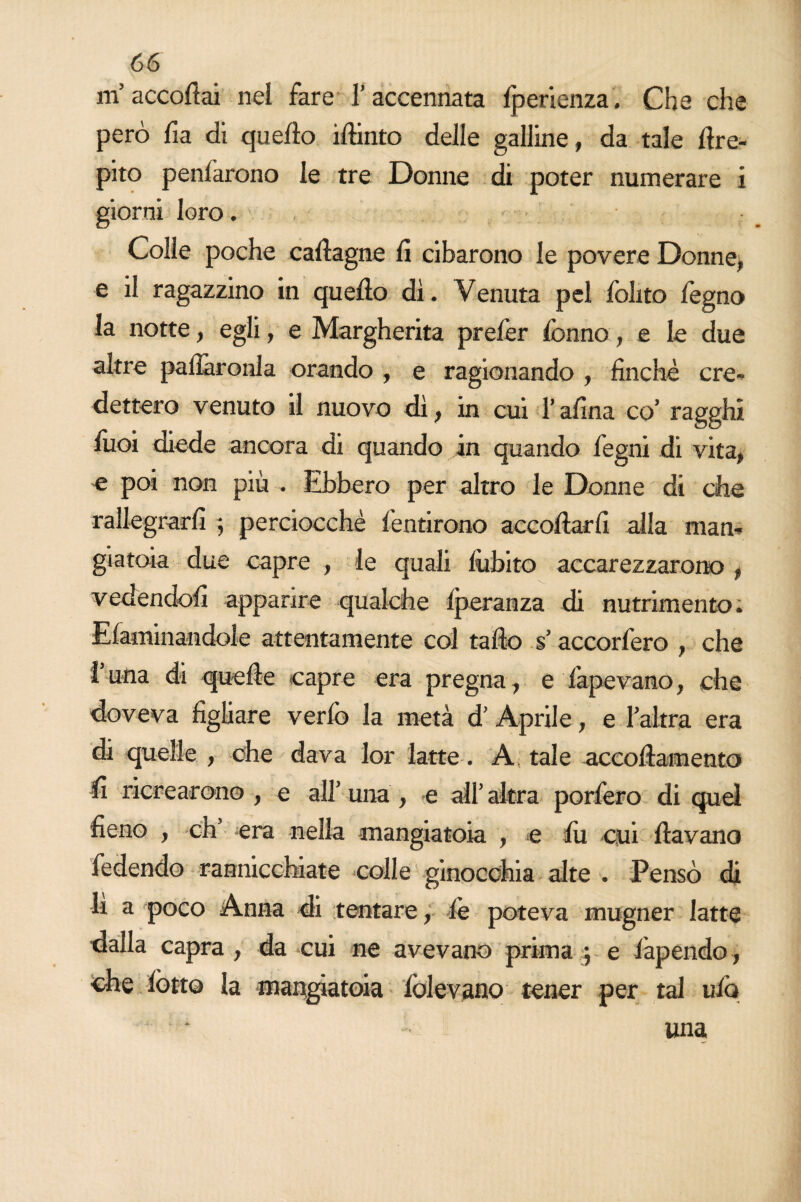 66

m' accoſtai nel fare l' accennata ſperienza. Che che però ſia di queſto iſtinto delle galline, da tale ſtrepito penſarono le tre Donne di poter numerare i giorni loro.

Colle poche caſtagne ſi cibarono le povere Donne, e il ragazzino in queſto dì. Venuta pel ſolito ſegno la notte, egli, e Margherita preſer ſonno, e le due altre paſſaronla orando, e ragionando, finchè credettero venuto il nuovo dì, in cui l' aſina co' ragghi ſuoi diede ancora di quando in quando ſegni di vita, e poi non più. Ebbero per altro le Donne di che rallegrarſi; perciocchè ſentirono accoſtarſi alla mangiatoia due capre, le quali ſubito accarezzarono, vedendoſi apparire qualche ſperanza di nutrimento. Eſaminandole attentamente col taſto s' accorſero, che l' una di queſte capre era pregna, e ſapevano, che doveva figliare verſo la metà d' Aprile, e l'altra era di quelle, che dava lor latte. A tale accoſtamento ſi ricrearono, e all' una, e all' altra porſero di quel fieno, ch' era nella mangiatoia, e ſu cui ſtavano ſedendo rannicchiate colle ginocchia alte. Pensò di lì a poco Anna di tentare, ſe poteva mugner latte dalla capra, da cui ne avevano prima; e ſapendo, che ſotto la mangiatoia ſolevano tener per tal uſo

una